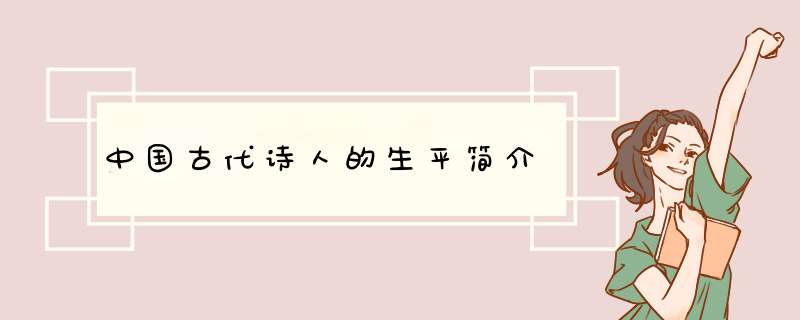 中国古代诗人的生平简介